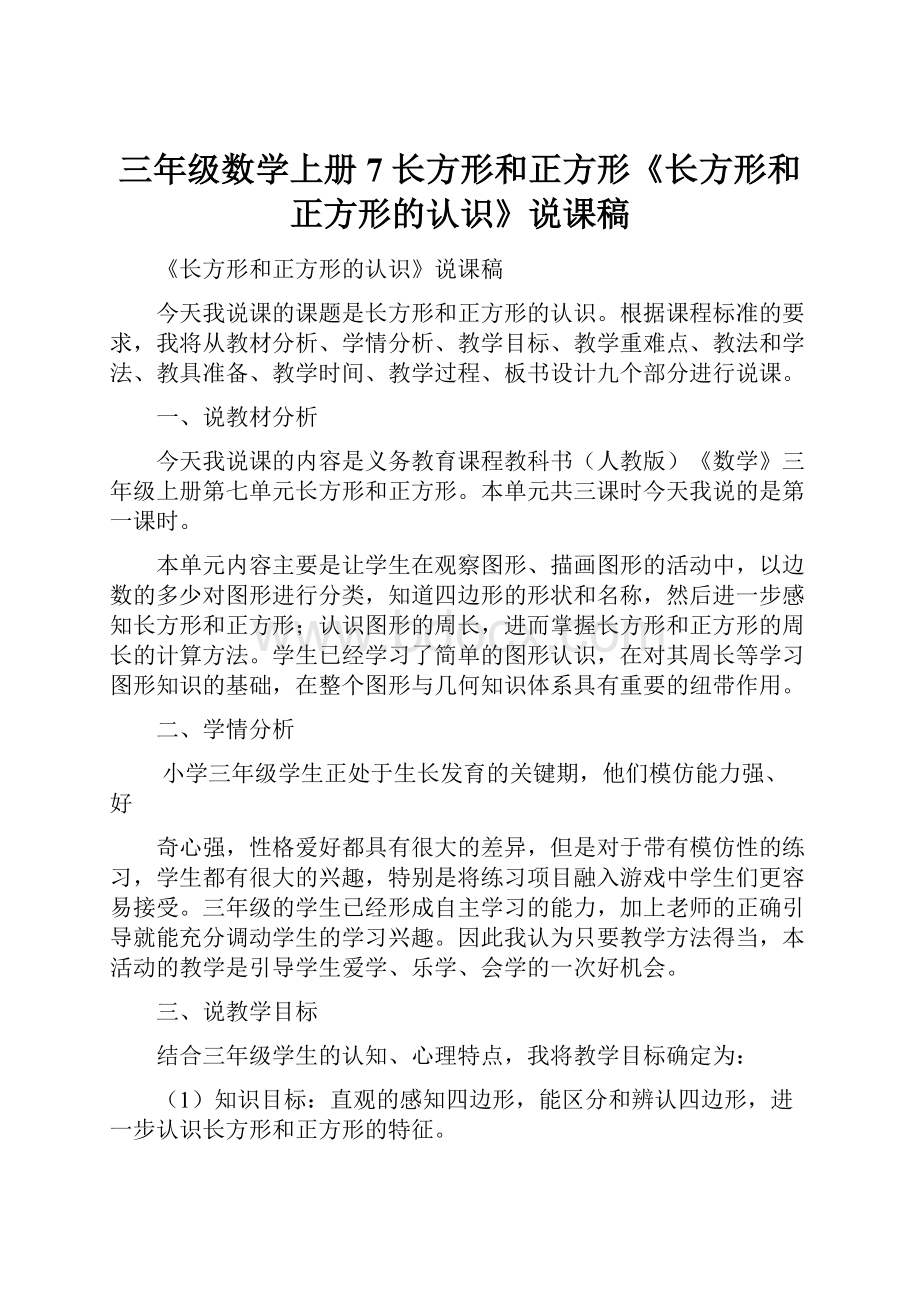 三年级数学上册 7 长方形和正方形《长方形和正方形的认识》说课稿

《长方形和正方形的认识》说课稿

今天我说课的课题是长方形和正方形的认识。根据课程标准的要求，我将从教材分析、学情分析、教学目标、教学重难点、教法和学法、教具准备、教学时间、教学过程、板书设计九个部分进行说课。

一、说教材分析

今天我说课的内容是义务教育课程教科书（人教版）《数学》三年级上册第七单元长方形和正方形。本单元共三课时今天我说的是第一课时。

本单元内容主要是让学生在观察图形、描画图形的活动中，以边数的多少对图形进行分类，知道四边形的形状和名称，然后进一步感知长方形和正方形；认识图形的周长，进而掌握长方形和正方形的周长的计算方法。学生已经学习了简单的图形认识，在对其周长等学习图形知识的基础，在整个图形与几何知识体系具有重要的纽带作用。

二、学情分析

小学三年级学生正处于生长发育的关键期，他们模仿能力强、好

奇心强，性格爱好都具有很大的差异，但是对于带有模仿性的练习，学生都有很大的兴趣，特别是将练习项目融入游戏中学生们更容易接受。三年级的学生已经形成自主学习的能力，加上老师的正确引导就能充分调动学生的学习兴趣。因此我认为只要教学方法得当，本活动的教学是引导学生爱学、乐学、会学的一次好机会。

三、说教学目标

结合三年级学生的认知、心理特点，我将教学目标确定为：

（1）知识目标：直观的感知四边形，能区分和辨认四边形，进一步认识长方形和正方形的特征。